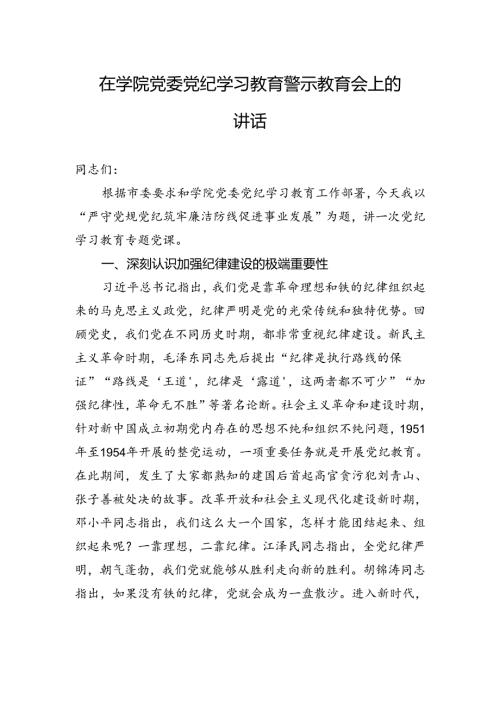 在学院党委党纪学习教育警示教育会上的讲话

同志们：

根据市委要求和学院党委党纪学习教育工作部署，今天我以“严守党规党纪筑牢廉洁防线促进事业发展”为题，讲一次党纪学习教育专题党课。

一、深刻认识加强纪律建设的极端重要性

习近平总书记指出，我们党是靠革命理想和铁的纪律组织起来的马克思主义政党，纪律严明是党的光荣传统和独特优势。回顾党史，我们党在不同历史时期，都非常重视纪律建设。新民主主义革命时期，毛泽东同志先后提出“纪律是执行路线的保证”“路线是‘王道’，纪律是‘霸道’，这两者都不可少”“加强纪律性，革命无不胜”等著名论断。社会主义革命和建设时期，针对新中国成立初期党内存在的思想不纯和组织不纯问题，1951年至1954年开展的整党运动，一项重要任务就是开展党纪教育。在此期间，发生了大家都熟知的建国后首起高官贪污犯刘青山、张子善被处决的故事。改革开放和社会主义现代化建设新时期，邓小平同志指出，我们这么大一个国家，怎样才能团结起来、组织起来呢？一靠理想，二靠纪律。江泽民同志指出，全党纪律严明，朝气蓬勃，我们党就能够从胜利走向新的胜利。胡锦涛同志指出，如果没有铁的纪律，党就会成为一盘散沙。进入新时代，